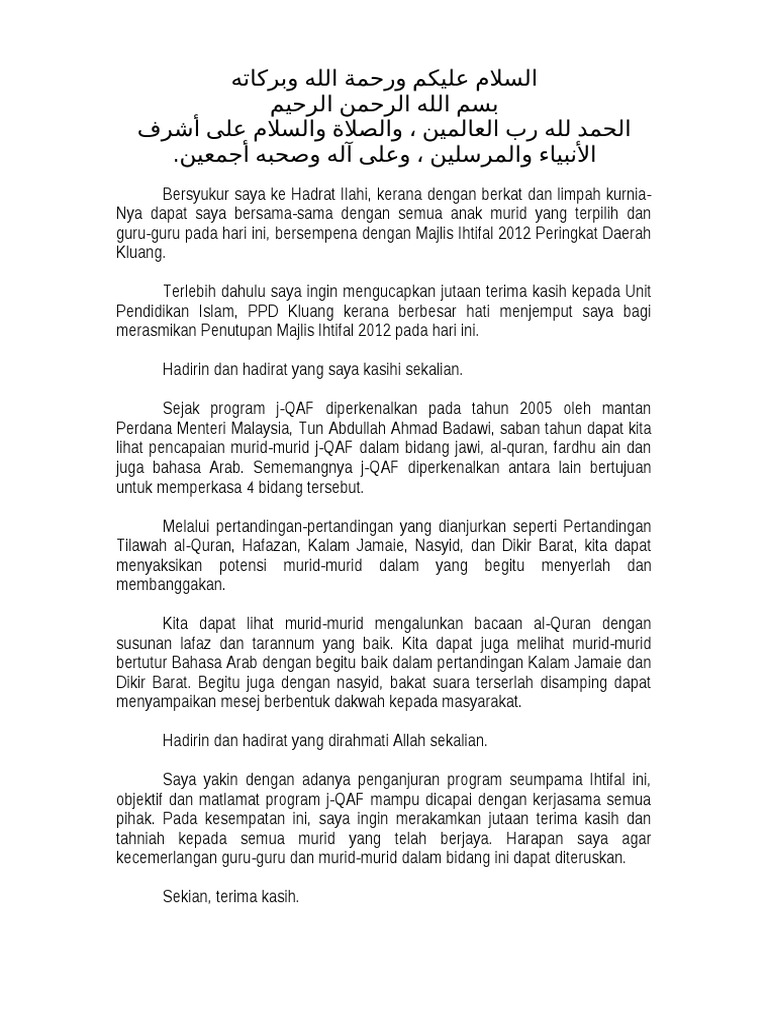 السلام عليكم ورحمة الله وبركاته
بسم الله الرحمن الرحيم
الحمد لله رب العالمين ، والصلاة والسلام على أشرف الأنبياء والمرسلين ، وعلى آله وصحبه أجمعين.

Bersyukur saya ke Hadrat Ilahi, kerana dengan berkat dan limpah kurnia-Nya dapat saya bersama-sama dengan semua anak murid yang terpilih dan guru-guru pada hari ini, bersempena dengan Majlis Ihtifal 2012 Peringkat Daerah Kluang.

Terlebih dahulu saya ingin mengucapkan jutaan terima kasih kepada Unit Pendidikan Islam, PPD Kluang kerana berbesar hati menjemput saya bagi merasmikan Penutupan Majlis Ihtifal 2012 pada hari ini.

Hadirin dan hadirat yang saya kasihi sekalian.

Sejak program j-QAF diperkenalkan pada tahun 2005 oleh mantan Perdana Menteri Malaysia, Tun Abdullah Ahmad Badawi, saban tahun dapat kita lihat pencapaian murid-murid j-QAF dalam bidang jawi, al-quran, fardhu ain dan juga bahasa Arab. Sememangnya j-QAF diperkenalkan antara lain bertujuan untuk memperkasa 4 bidang tersebut.

Melalui pertandingan-pertandingan yang dianjurkan seperti Pertandingan Tilawah al-Quran, Hafazan, Kalam Jamaie, Nasyid, dan Dikir Barat, kita dapat menyaksikan potensi murid-murid dalam yang begitu menyerlah dan membanggakan.

Kita dapat lihat murid-murid mengalunkan bacaan al-Quran dengan susunan lafaz dan tarannum yang baik. Kita dapat juga melihat murid-murid bertutur Bahasa Arab dengan begitu baik dalam pertandingan Kalam Jamaie dan Dikir Barat. Begitu juga dengan nasyid, bakat suara terserlah disamping dapat menyampaikan mesej berbentuk dakwah kepada masyarakat.

Hadirin dan hadirat yang dirahmati Allah sekalian.

Saya yakin dengan adanya penganjuran program seumpama Ihtifal ini, objektif dan matlamat program j-QAF mampu dicapai dengan kerjasama semua pihak. Pada kesempatan ini, saya ingin merakamkan jutaan terima kasih dan tahniah kepada semua murid yang telah berjaya. Harapan saya agar kecemerlangan guru-guru dan murid-murid dalam bidang ini dapat diteruskan.

Sekian, terima kasih.